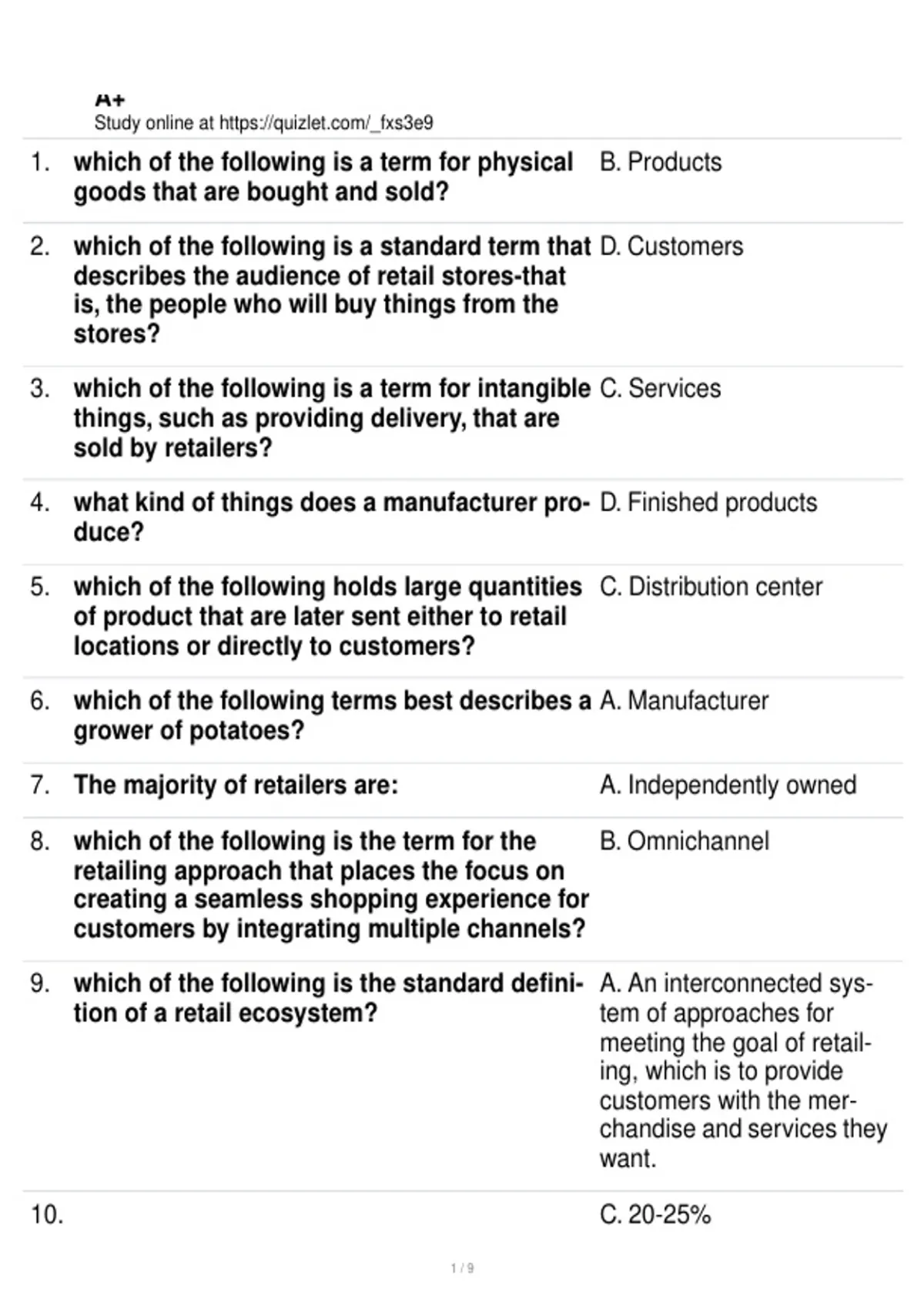 A+
Study online at https://quizlet.com/_fxs3e9

| | | |
|---|---|---|
| 1. | which of the following is a term for physical goods that are bought and sold? | B. Products |
| 2. | which of the following is a standard term that describes the audience of retail stores-that is, the people who will buy things from the stores? | D. Customers |
| 3. | which of the following is a term for intangible things, such as providing delivery, that are sold by retailers? | C. Services |
| 4. | what kind of things does a manufacturer produce? | D. Finished products |
| 5. | which of the following holds large quantities of product that are later sent either to retail locations or directly to customers? | C. Distribution center |
| 6. | which of the following terms best describes a grower of potatoes? | A. Manufacturer |
| 7. | The majority of retailers are: | A. Independently owned |
| 8. | which of the following is the term for the retailing approach that places the focus on creating a seamless shopping experience for customers by integrating multiple channels? | B. Omnichannel |
| 9. | which of the following is the standard definition of a retail ecosystem? | A. An interconnected system of approaches for meeting the goal of retailing, which is to provide customers with the merchandise and services they want. |
| 10. | | C. 20-25% |

1 / 9